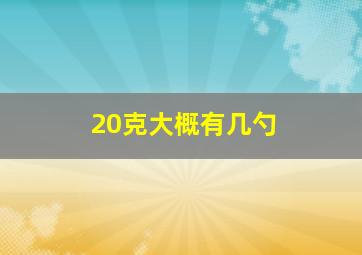 20克大概有几勺